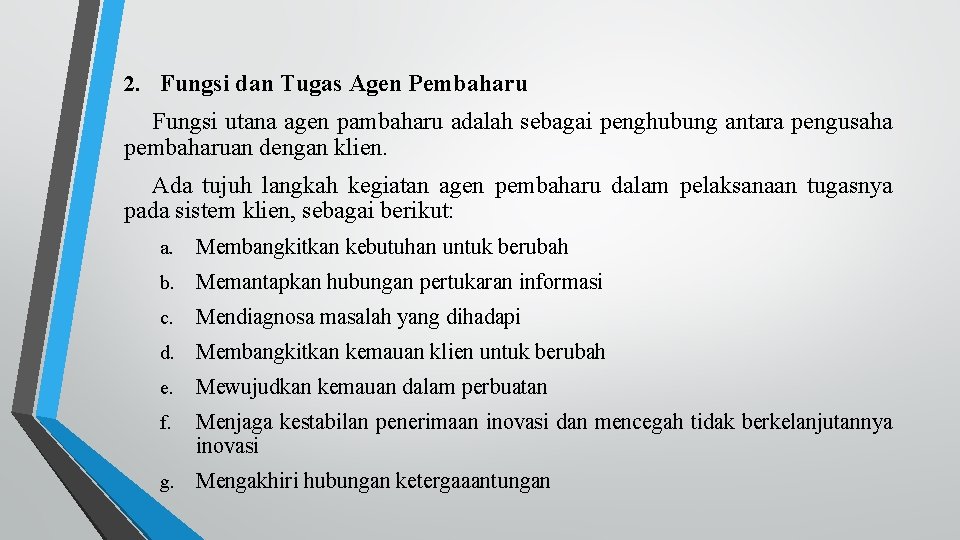 2. Fungsi dan Tugas Agen Pembaharu

Fungsi utana agen pambaharu adalah sebagai penghubung antara pengusaha pembaharuan dengan klien.

Ada tujuh langkah kegiatan agen pembaharu dalam pelaksanaan tugasnya pada sistem klien, sebagai berikut:

a. Membangkitkan kebutuhan untuk berubah

b. Memantapkan hubungan pertukaran informasi

c. Mendiagnosa masalah yang dihadapi

d. Membangkitkan kemauan klien untuk berubah

e. Mewujudkan kemauan dalam perbuatan

f. Menjaga kestabilan penerimaan inovasi dan mencegah tidak berkelanjutannya inovasi

g. Mengakhiri hubungan ketergaaantungan